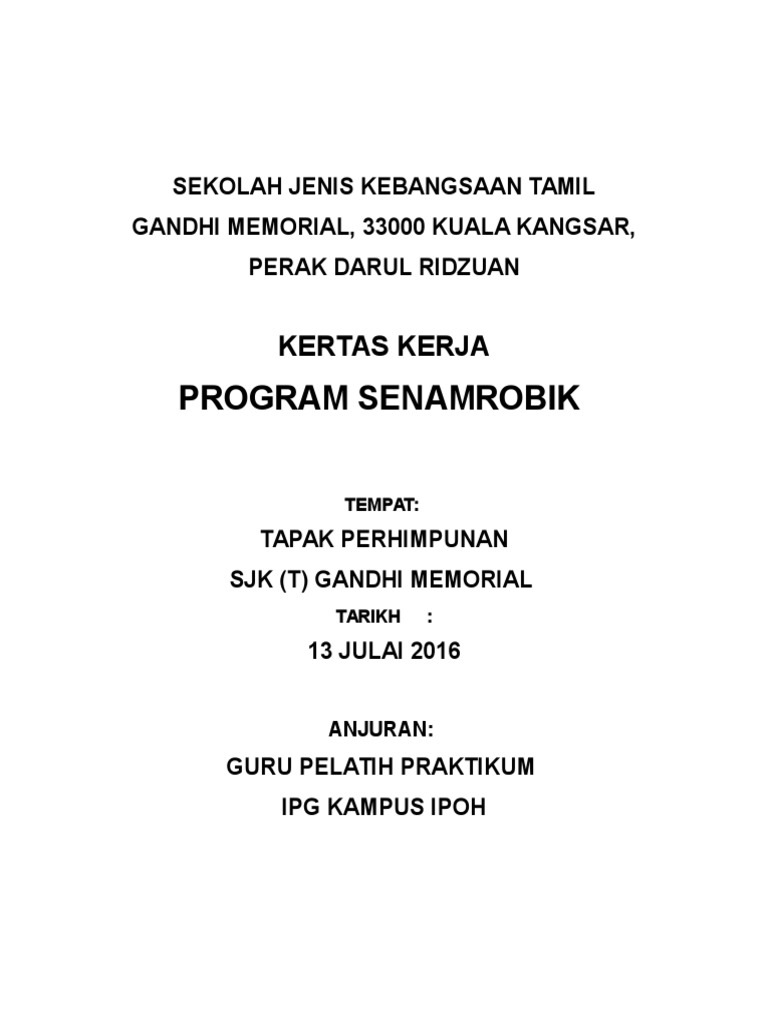 SEKOLAH JENIS KEBANGSAAN TAMIL
GANDHI MEMORIAL, 33000 KUALA KANGSAR,
PERAK DARUL RIDZUAN

KERTAS KERJA
PROGRAM SENAMROBIK

TEMPAT:
TAPAK PERHIMPUNAN
SJK (T) GANDHI MEMORIAL
TARIKH :
13 JULAI 2016

ANJURAN:
GURU PELATIH PRAKTIKUM
IPG KAMPUS IPOH